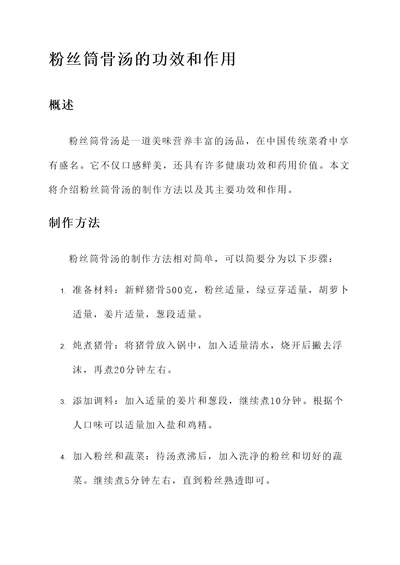 粉丝筒骨汤的功效和作用

概述

粉丝筒骨汤是一道美味营养丰富的汤品，在中国传统菜肴中享有盛名。它不仅口感鲜美，还具有许多健康功效和药用价值。本文将介绍粉丝筒骨汤的制作方法以及其主要功效和作用。

制作方法

粉丝筒骨汤的制作方法相对简单，可以简要分为以下步骤：

1. 准备材料：新鲜猪骨500克，粉丝适量，绿豆芽适量，胡萝卜适量，姜片适量，葱段适量。

2. 炖煮猪骨：将猪骨放入锅中，加入适量清水，烧开后撇去浮沫，再煮20分钟左右。

3. 添加调料：加入适量的姜片和葱段，继续煮10分钟。根据个人口味可以适量加入盐和鸡精。

4. 加入粉丝和蔬菜：待汤煮沸后，加入洗净的粉丝和切好的蔬菜。继续煮5分钟左右，直到粉丝熟透即可。